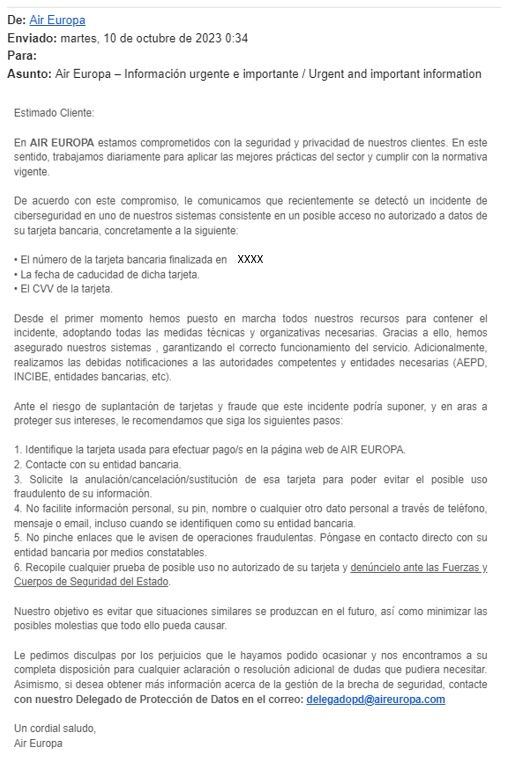 De: Air Europa
Enviado: martes, 10 de octubre de 2023 0:34
Para:
Asunto: Air Europa – Información urgente e importante / Urgent and important information

Estimado Cliente:

En AIR EUROPA estamos comprometidos con la seguridad y privacidad de nuestros clientes. En este sentido, trabajamos diariamente para aplicar las mejores prácticas del sector y cumplir con la normativa vigente.

De acuerdo con este compromiso, le comunicamos que recientemente se detectó un incidente de ciberseguridad en uno de nuestros sistemas consistente en un posible acceso no autorizado a datos de su tarjeta bancaria, concretamente a la siguiente:

• El número de la tarjeta bancaria finalizada en XXXX
• La fecha de caducidad de dicha tarjeta.
• El CVV de la tarjeta.

Desde el primer momento hemos puesto en marcha todos nuestros recursos para contener el incidente, adoptando todas las medidas técnicas y organizativas necesarias. Gracias a ello, hemos asegurado nuestros sistemas , garantizando el correcto funcionamiento del servicio. Adicionalmente, realizamos las debidas notificaciones a las autoridades competentes y entidades necesarias (AEPD, INCIBE, entidades bancarias, etc).

Ante el riesgo de suplantación de tarjetas y fraude que este incidente podría suponer, y en aras a proteger sus intereses, le recomendamos que siga los siguientes pasos:

1. Identifique la tarjeta usada para efectuar pago/s en la página web de AIR EUROPA.
2. Contacte con su entidad bancaria.
3. Solicite la anulación/cancelación/sustitución de esa tarjeta para poder evitar el posible uso fraudulento de su información.
4. No facilite información personal, su pin, nombre o cualquier otro dato personal a través de teléfono, mensaje o email, incluso cuando se identifiquen como su entidad bancaria.
5. No pinche enlaces que le avisen de operaciones fraudulentas. Póngase en contacto directo con su entidad bancaria por medios constatables.
6. Recopile cualquier prueba de posible uso no autorizado de su tarjeta y denúncielo ante las Fuerzas y Cuerpos de Seguridad del Estado.

Nuestro objetivo es evitar que situaciones similares se produzcan en el futuro, así como minimizar las posibles molestias que todo ello pueda causar.

Le pedimos disculpas por los perjuicios que le hayamos podido ocasionar y nos encontramos a su completa disposición para cualquier aclaración o resolución adicional de dudas que pudiera necesitar. Asimismo, si desea obtener más información acerca de la gestión de la brecha de seguridad, contacte con nuestro Delegado de Protección de Datos en el correo: delegadopd@aireuropa.com

Un cordial saludo,
Air Europa